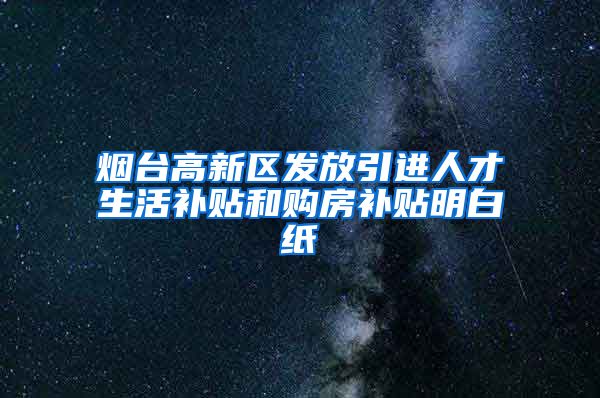 烟台高新区发放引进人才生活补贴和购房补贴明白纸